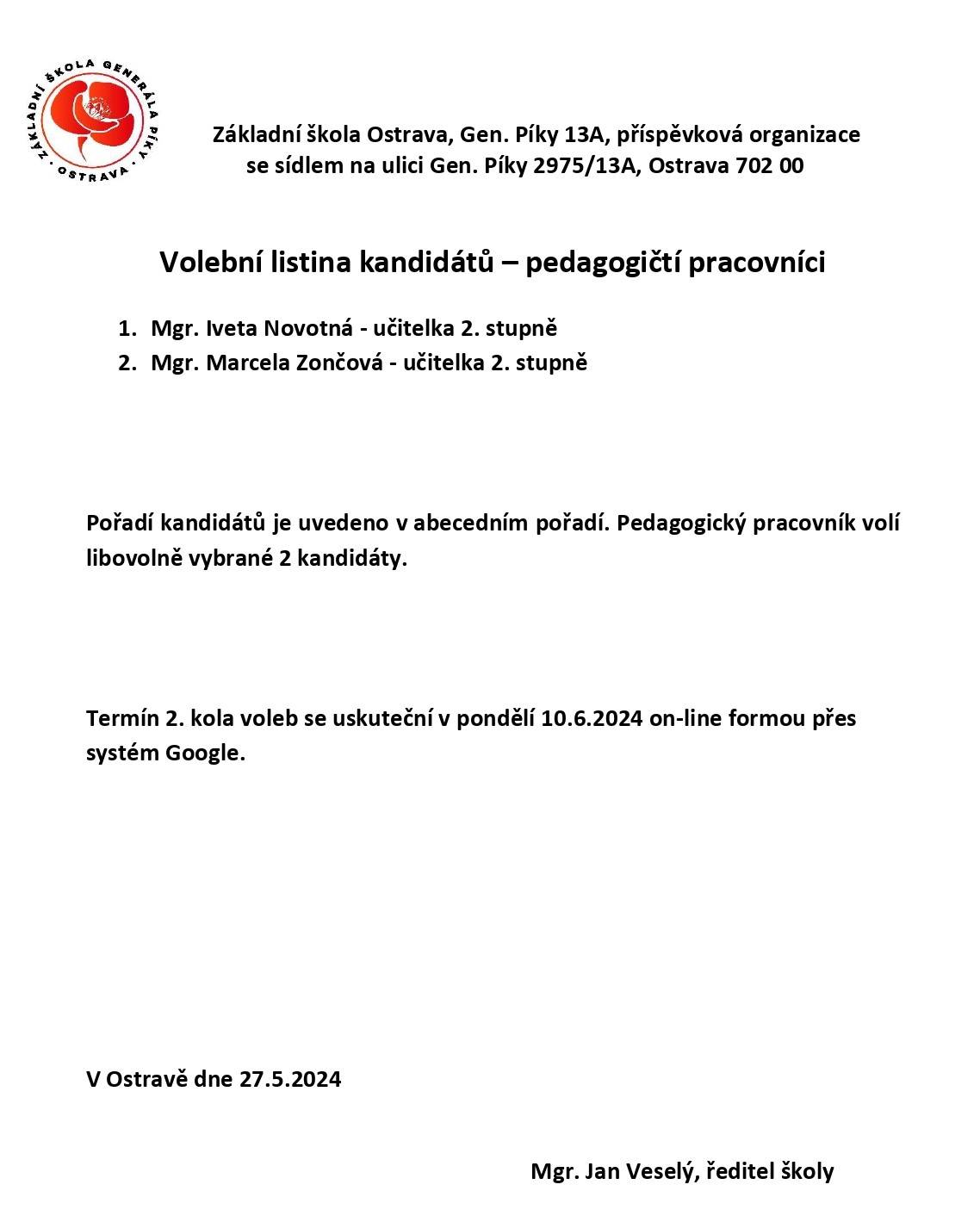 ZÁKLADNÍ ŠKOLA GENERÁLA PÍKY · OSTRAVA ·

Základní škola Ostrava, Gen. Píky 13A, příspěvková organizace se sídlem na ulici Gen. Píky 2975/13A, Ostrava 702 00

Volební listina kandidátů – pedagogičtí pracovníci

1. Mgr. Iveta Novotná - učitelka 2. stupně
2. Mgr. Marcela Zončová - učitelka 2. stupně

Pořadí kandidátů je uvedeno v abecedním pořadí. Pedagogický pracovník volí libovolně vybrané 2 kandidáty.

Termín 2. kola voleb se uskuteční v pondělí 10.6.2024 on-line formou přes systém Google.

V Ostravě dne 27.5.2024

Mgr. Jan Veselý, ředitel školy